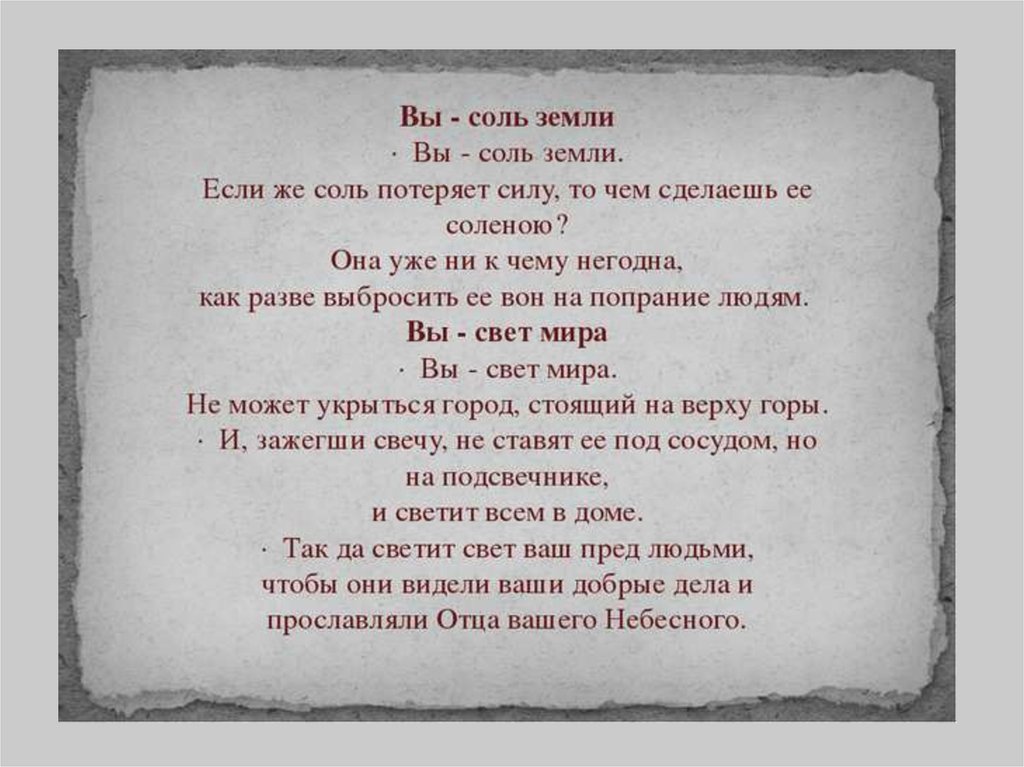 Вы - соль земли
· Вы - соль земли.
Если же соль потеряет силу, то чем сделаешь ее соленою?
Она уже ни к чему негодна,
как разве выбросить ее вон на попрание людям.
Вы - свет мира
· Вы - свет мира.
Не может укрыться город, стоящий на верху горы.
· И, зажегши свечу, не ставят ее под сосудом, но на подсвечнике,
и светит всем в доме.
· Так да светит свет ваш пред людьми,
чтобы они видели ваши добрые дела и
прославляли Отца вашего Небесного.